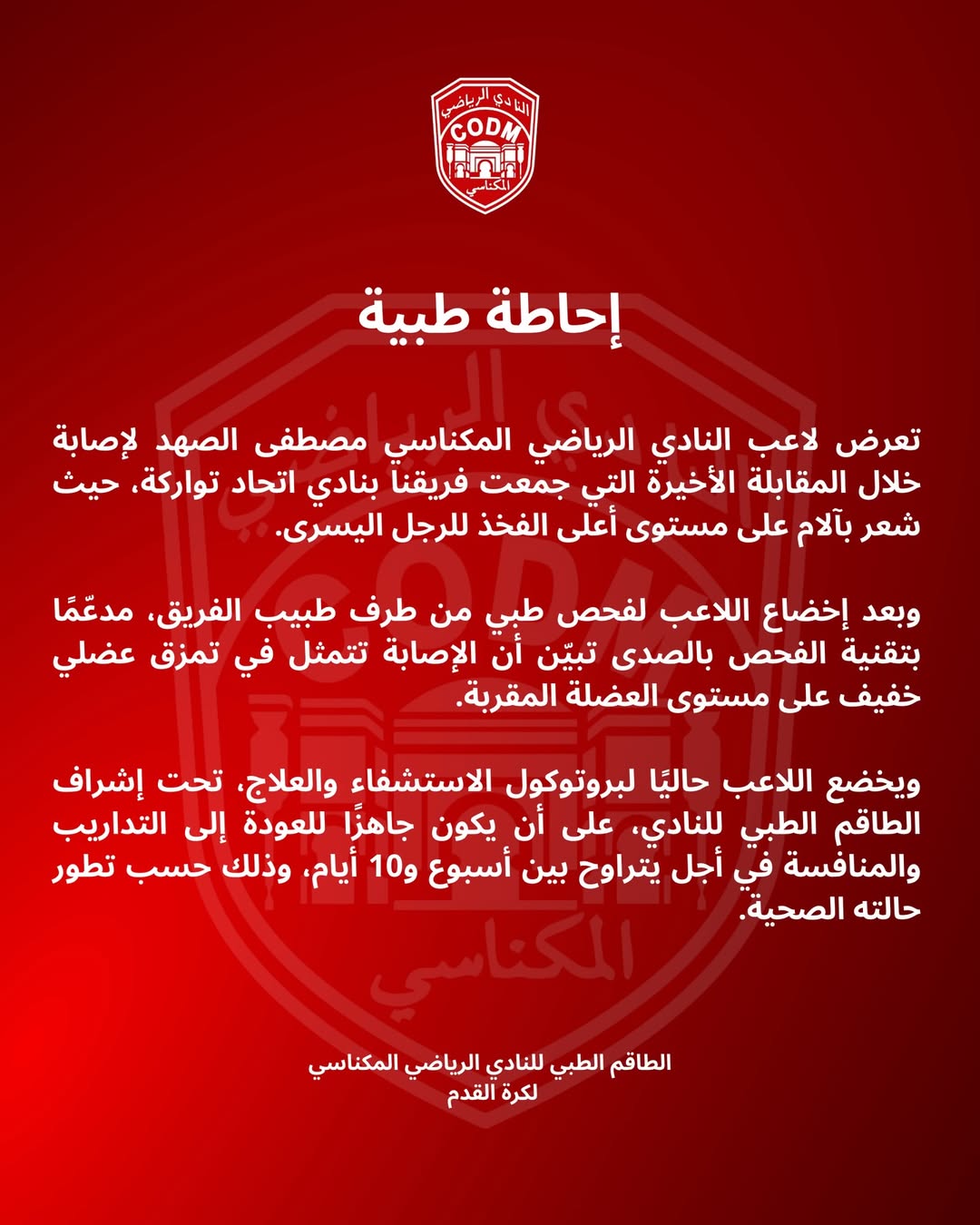 النادي الرياضي
CODM
المكناسي

إحاطة طبية

تعرض لاعب النادي الرياضي المكناسي مصطفى الصهد لإصابة خلال المقابلة الأخيرة التي جمعت فريقنا بنادي اتحاد تواركة، حيث شعر بآلام على مستوى أعلى الفخذ للرجل اليسرى.

وبعد إخضاع اللاعب لفحص طبي من طرف طبيب الفريق، مدعّمًا بتقنية الفحص بالصدى تبيّن أن الإصابة تتمثل في تمزق عضلي خفيف على مستوى العضلة المقربة.

ويخضع اللاعب حاليًا لبروتوكول الاستشفاء والعلاج، تحت إشراف الطاقم الطبي للنادي، على أن يكون جاهزًا للعودة إلى التداريب والمنافسة في أجل يتراوح بين أسبوع و10 أيام، وذلك حسب تطور حالته الصحية.

الطاقم الطبي للنادي الرياضي المكناسي
لكرة القدم